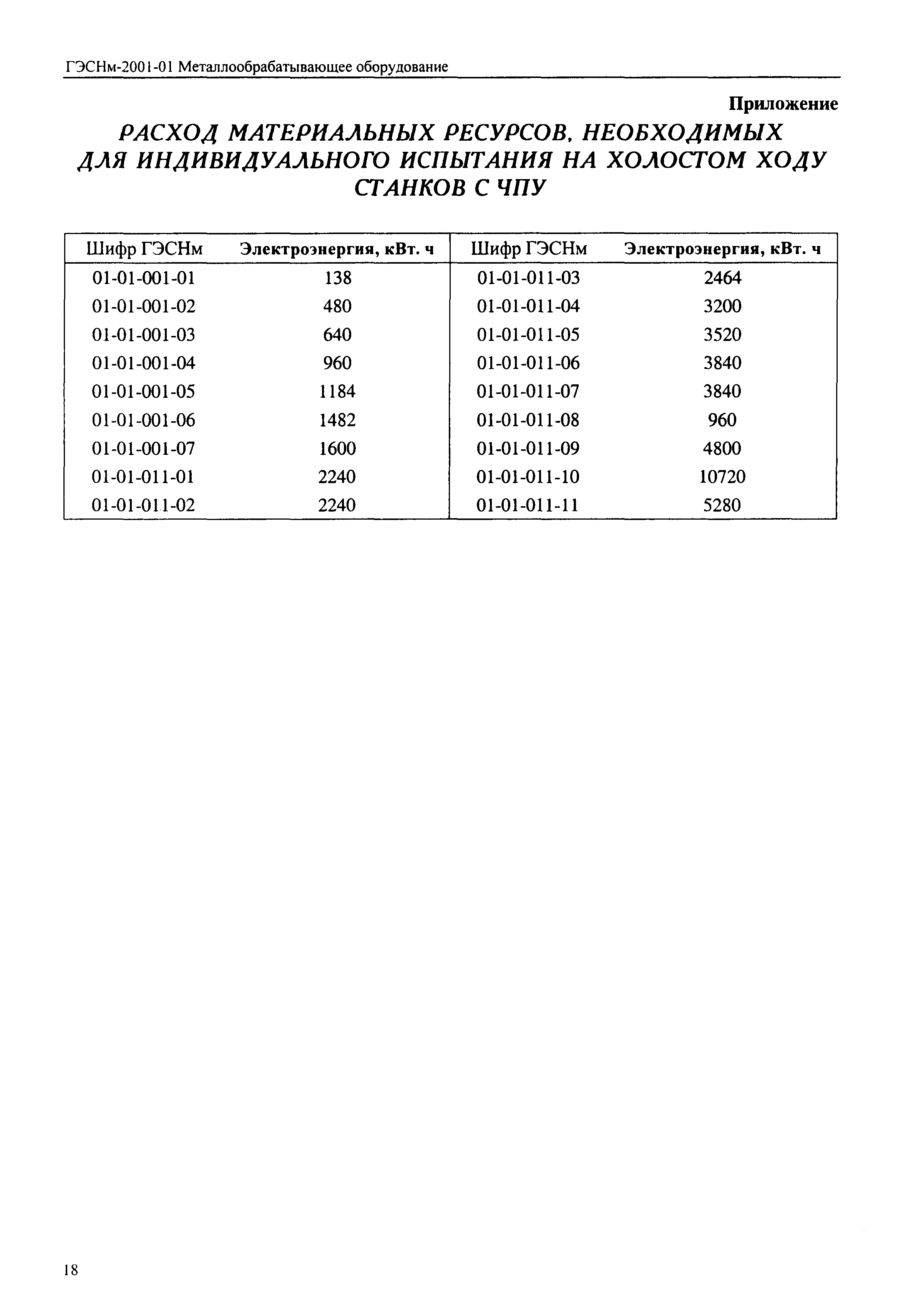 ГЭСНм-2001-01 Металлообрабатывающее оборудование

Приложение

РАСХОД МАТЕРИАЛЬНЫХ РЕСУРСОВ, НЕОБХОДИМЫХ ДЛЯ ИНДИВИДУАЛЬНОГО ИСПЫТАНИЯ НА ХОЛОСТОМ ХОДУ СТАНКОВ С ЧПУ

| Шифр ГЭСНм | Электроэнергия, кВт. ч | Шифр ГЭСНм | Электроэнергия, кВт. ч |
|---|---|---|---|
| 01-01-001-01 | 138 | 01-01-011-03 | 2464 |
| 01-01-001-02 | 480 | 01-01-011-04 | 3200 |
| 01-01-001-03 | 640 | 01-01-011-05 | 3520 |
| 01-01-001-04 | 960 | 01-01-011-06 | 3840 |
| 01-01-001-05 | 1184 | 01-01-011-07 | 3840 |
| 01-01-001-06 | 1482 | 01-01-011-08 | 960 |
| 01-01-001-07 | 1600 | 01-01-011-09 | 4800 |
| 01-01-011-01 | 2240 | 01-01-011-10 | 10720 |
| 01-01-011-02 | 2240 | 01-01-011-11 | 5280 |

18